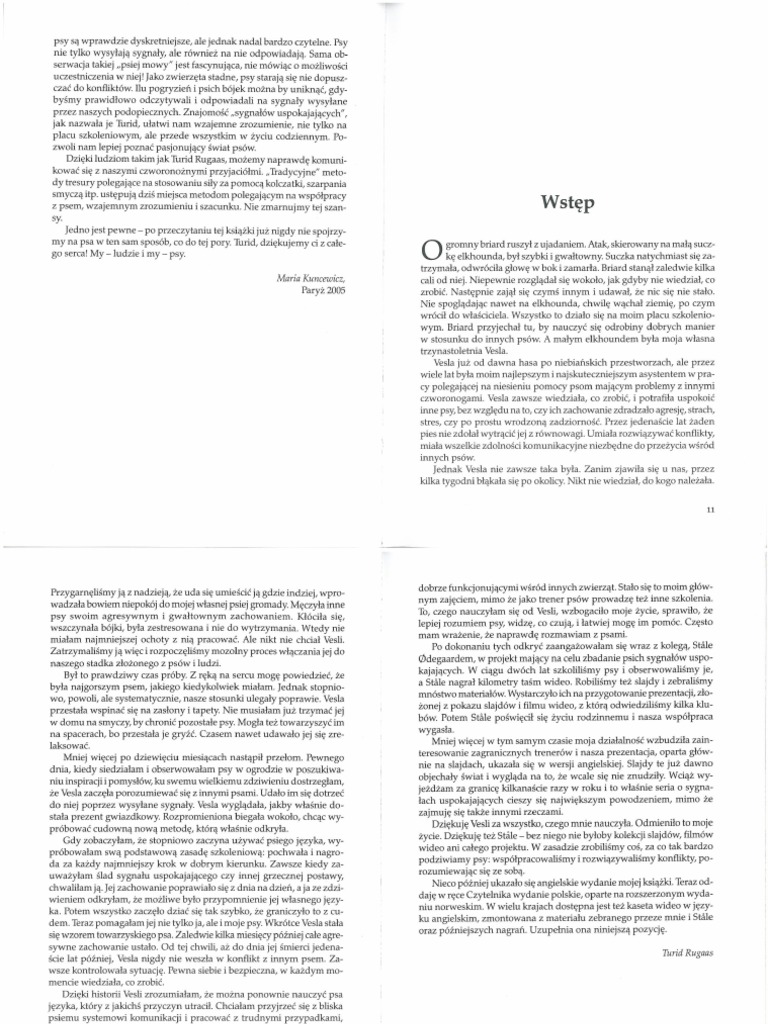 psy są wprawdzie dyskretniejsze, ale jednak nadal bardzo czytelne. Psy nie tylko wysyłają sygnały, ale również na nie odpowiadają. Sama obserwacja takiej „psiej mowy" jest fascynująca, nie mówiąc o możliwości uczestniczenia w niej! Jako zwierzęta stadne, psy starają się nie dopuszczać do konfliktów. Ilu pogryzień i psich bójek można by uniknąć, gdybyśmy prawidłowo odczytywali i odpowiadali na sygnały wysyłane przez naszych podopiecznych. Znajomość „sygnałów uspokajających", jak nazwała je Turid, ułatwi nam wzajemne zrozumienie, nie tylko na placu szkoleniowym, ale przede wszystkim w życiu codziennym. Pozwoli nam lepiej poznać pasjonujący świat psów.

Dzięki ludziom takim jak Turid Rugaas, możemy naprawdę komunikować się z naszymi czworonożnymi przyjaciółmi. „Tradycyjne" metody tresury polegające na stosowaniu siły za pomocą kolczatki, szarpania smyczą itp. ustępują dziś miejsca metodom polegającym na współpracy z psem, wzajemnym zrozumieniu i szacunku. Nie zmarnujmy tej szansy.

Jedno jest pewne – po przeczytaniu tej książki już nigdy nie spojrzymy na psa w ten sam sposób, co do tej pory. Turid, dziękujemy ci z całego serca! My – ludzie i my – psy.

Maria Kuncewicz,
Paryż 2005

Wstęp

Ogromny briard ruszył z ujadaniem. Atak, skierowany na małą suczkę elkhounda, był szybki i gwałtowny. Suczka natychmiast się zatrzymała, odwróciła głowę w bok i zamarła. Briard stanął zaledwie kilka cali od niej. Niepewnie rozglądał się wokoło, jak gdyby nie wiedział, co zrobić. Następnie zajął się czymś innym i udawał, że nic się nie stało. Nie spoglądając nawet na elkhounda, chwilę wąchał ziemię, po czym wrócił do właściciela. Wszystko to działo się na moim placu szkoleniowym. Briard przyjechał tu, by nauczyć się odrobiny dobrych manier w stosunku do innych psów. A małym elkhoundem była moja własna trzynastoletnia Vesla.

Vesla już od dawna hasa po niebiańskich przestworzach, ale przez wiele lat była moim najlepszym i najskuteczniejszym asystentem w pracy polegającej na niesieniu pomocy psom mającym problemy z innymi czworonogami. Vesla zawsze wiedziała, co zrobić, i potrafiła uspokoić inne psy, bez względu na to, czy ich zachowanie zdradzało agresję, strach, stres, czy po prostu wrodzoną zadziorność. Przez jedenaście lat żaden pies nie zdołał wytrącić jej z równowagi. Umiała rozwiązywać konflikty, miała wszelkie zdolności komunikacyjne niezbędne do przeżycia wśród innych psów.

Jednak Vesla nie zawsze taka była. Zanim zjawiła się u nas, przez kilka tygodni błąkała się po okolicy. Nikt nie wiedział, do kogo należała.

11

Przygarnęliśmy ją z nadzieją, że uda się umieścić ją gdzie indziej, wprowadzała bowiem niepokój do mojej własnej psiej gromady. Męczyła inne psy swoim agresywnym i gwałtownym zachowaniem. Kłóciła się, wszczynała bójki, była zestresowana i nie do wytrzymania. Wtedy nie miałam najmniejszej ochoty z nią pracować. Ale nikt nie chciał Vesli. Zatrzymaliśmy ją więc i rozpoczęliśmy mozolny proces włączania jej do naszego stadka złożonego z psów i ludzi.

Był to prawdziwy czas próby. Z ręką na sercu mogę powiedzieć, że była najgorszym psem, jakiego kiedykolwiek miałam. Jednak stopniowo, powoli, ale systematycznie, nasze stosunki ulegały poprawie. Vesla przestała wspinać się na zasłony i tapety. Nie musiałam już trzymać jej w domu na smyczy, by chronić pozostałe psy. Mogła też towarzyszyć im na spacerach, bo przestała je gryźć. Czasem nawet udawało jej się zrelaksować.

Mniej więcej po dziewięciu miesiącach nastąpił przełom. Pewnego dnia, kiedy siedziałam i obserwowałam psy w ogrodzie w poszukiwaniu inspiracji i pomysłów, ku swemu wielkiemu zdziwieniu dostrzegłam, że Vesla zaczęła porozumiewać się z innymi psami. Udało im się dotrzeć do niej poprzez wysyłane sygnały. Vesla wyglądała, jakby właśnie dostała prezent gwiazdkowy. Rozpromieniona biegała wokoło, chcąc wypróbować cudowną nową metodę, którą właśnie odkryła.

Gdy zobaczyłam, że stopniowo zaczyna używać psiego języka, wypróbowałam swą podstawową zasadę szkoleniową: pochwała i nagroda za każdy najmniejszy krok w dobrym kierunku. Zawsze kiedy zauważyłam ślad sygnału uspokajającego czy innej grzecznej postawy, chwaliłam ją. Jej zachowanie poprawiało się z dnia na dzień, a ja ze zdziwieniem odkryłam, że możliwe było przypomnienie jej własnego języka. Potem wszystko zaczęło dziać się tak szybko, że graniczyło to z cudem. Teraz pomagałam jej nie tylko ja, ale i moje psy. Wkrótce Vesla stała się wzorem towarzyskiego psa. Zaledwie kilka miesięcy później całe agresywne zachowanie ustało. Od tej chwili, aż do dnia jej śmierci jedenaście lat później, Vesla nigdy nie weszła w konflikt z innym psem. Zawsze kontrolowała sytuację. Pewna siebie i bezpieczna, w każdym momencie wiedziała, co zrobić.

Dzięki historii Vesli zrozumiałam, że można ponownie nauczyć psa języka, który z jakichś przyczyn utracił. Chciałam przyjrzeć się z bliska psiemu systemowi komunikacji i pracować z trudnymi przypadkami,

dobrze funkcjonującymi wśród innych zwierząt. Stało się to moim głównym zajęciem, mimo że jako trener psów prowadzę też inne szkolenia. To, czego nauczyłam się od Vesli, wzbogaciło moje życie, sprawiło, że lepiej rozumiem psy, widzę, co czują, i łatwiej mogę im pomóc. Często mam wrażenie, że naprawdę rozmawiam z psami.

Po dokonaniu tych odkryć zaangażowałam się wraz z kolegą, Ståle Ødegaardem, w projekt mający na celu zbadanie psich sygnałów uspokajających. W ciągu dwóch lat szkoliliśmy psy i obserwowaliśmy je, a Ståle nagrał kilometry taśm wideo. Robiliśmy też slajdy i zebraliśmy mnóstwo materiałów. Wystarczyło ich na przygotowanie prezentacji, złożonej z pokazu slajdów i filmu wideo, z którą odwiedziliśmy kilka klubów. Potem Ståle poświęcił się życiu rodzinnemu i nasza współpraca wygasła.

Mniej więcej w tym samym czasie moja działalność wzbudziła zainteresowanie zagranicznych trenerów i nasza prezentacja, oparta głównie na slajdach, ukazała się w wersji angielskiej. Slajdy te już dawno objechały świat i wygląda na to, że wcale się nie znudziły. Wciąż wyjeżdżam za granicę kilkanaście razy w roku i to właśnie seria o sygnałach uspokajających cieszy się największym powodzeniem, mimo że zajmuję się także innymi rzeczami.

Dziękuję Vesli za wszystko, czego mnie nauczyła. Odmieniło to moje życie. Dziękuję też Ståle – bez niego nie byłoby kolekcji slajdów, filmów wideo ani całego projektu. W zasadzie zrobiliśmy coś, za co tak bardzo podziwiamy psy: współpracowaliśmy i rozwiązywaliśmy konflikty, porozumiewając się ze sobą.

Nieco później ukazało się angielskie wydanie mojej książki. Teraz oddaję w ręce Czytelnika wydanie polskie, oparte na rozszerzonym wydaniu norweskim. W wielu krajach dostępna jest też kaseta wideo w języku angielskim, zmontowana z materiału zebranego przeze mnie i Ståle oraz późniejszych nagrań. Uzupełnia ona niniejszą pozycję.

Turid Rugaas